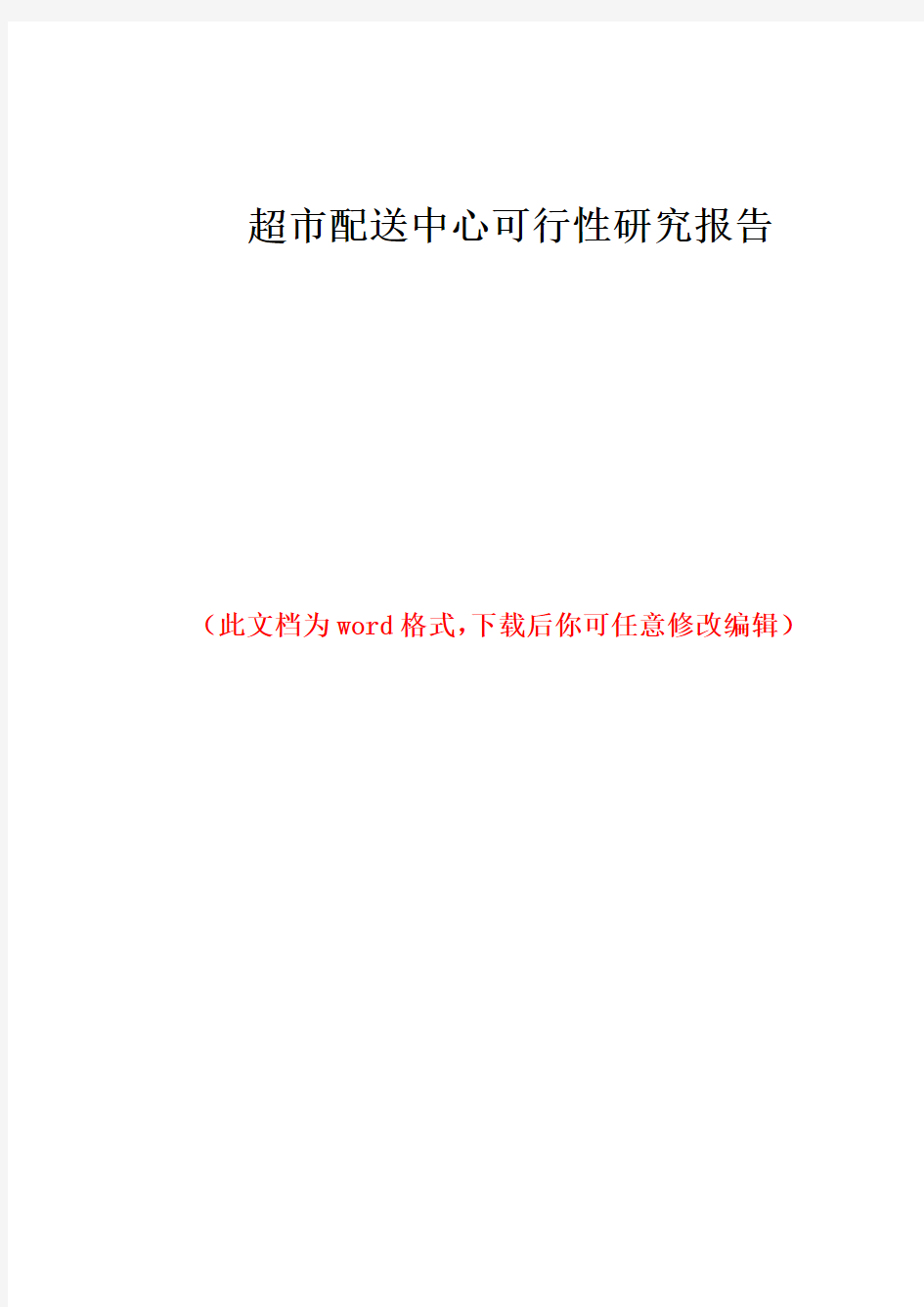 超市配送中心可行性研究报告

（此文档为word格式，下载后你可任意修改编辑）